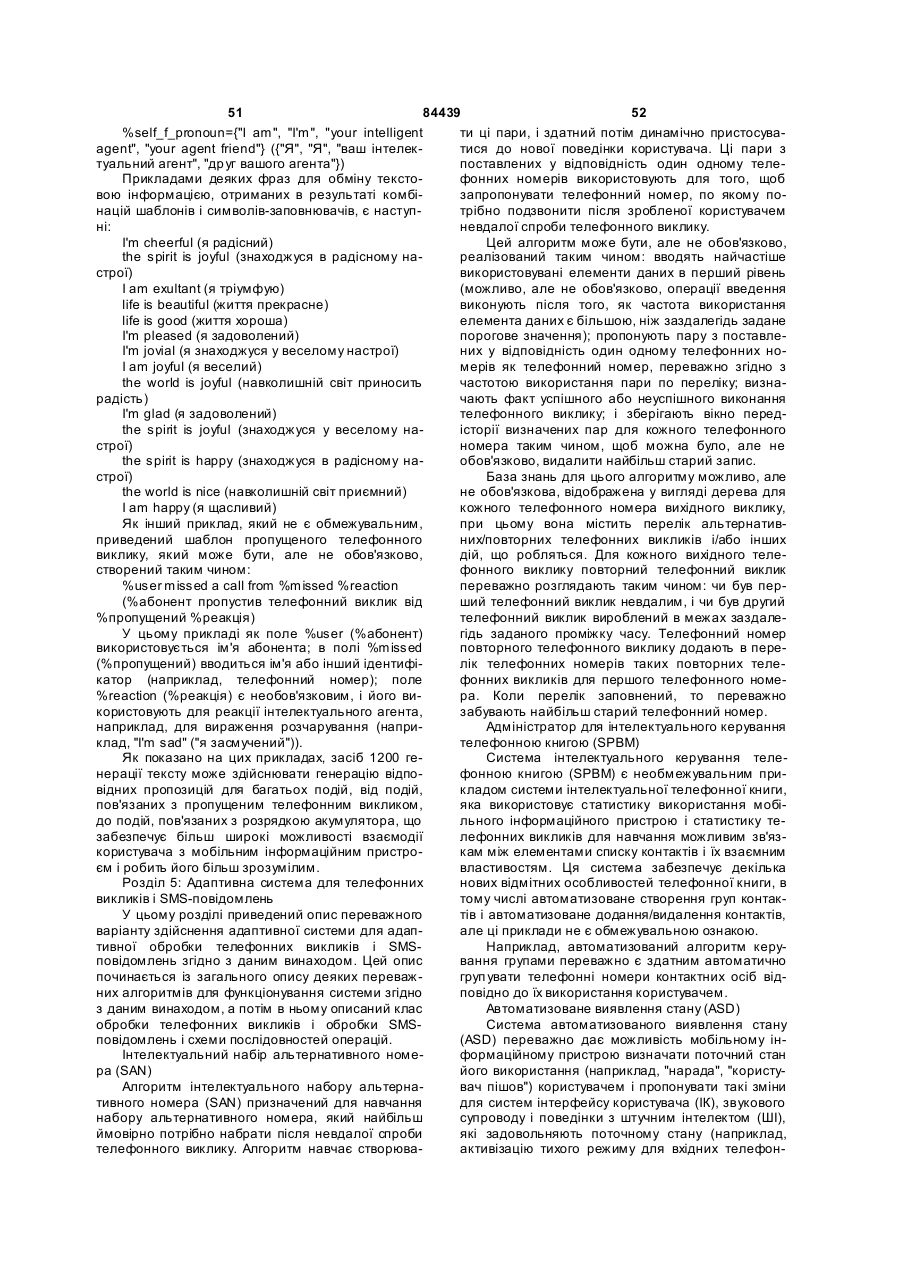 51 84439 52

%self_f_pronoun={"I am", "I'm", "your intelligent agent", "your agent friend"} ({"Я", "Я", "ваш інтелектуальний агент", "друг вашого агента"})

Прикладами деяких фраз для обміну текстовою інформацією, отриманих в результаті комбінацій шаблонів і символів-заповнювачів, є наступні:

I'm cheerful (я радісний)

the spirit is joyful (знаходжуся в радісному настрої)

I am exultant (я тріумфую)

life is beautiful (життя прекрасне)

life is good (життя хороша)

I'm pleased (я задоволений)

I'm jovial (я знаходжуся у веселому настрої)

I am joyful (я веселий)

the world is joyful (навколишній світ приносить радість)

I'm glad (я задоволений)

the spirit is joyful (знаходжуся у веселому настрої)

the spirit is happy (знаходжуся в радісному настрої)

the world is nice (навколишній світ приємний)

I am happy (я щасливий)

Як інший приклад, який не є обмежувальним, приведений шаблон пропущеного телефонного виклику, який може бути, але не обов'язково, створений таким чином:

%user missed a call from %missed %reaction

(%абонент пропустив телефонний виклик від %пропущений %реакція)

У цьому прикладі як поле %user (%абонент) використовується ім'я абонента; в полі %missed (%пропущений) вводиться ім'я або інший ідентифікатор (наприклад, телефонний номер); поле %reaction (%реакція) є необов'язковим, і його використовують для реакції інтелектуального агента, наприклад, для вираження розчарування (наприклад, "I'm sad" ("я засмучений")).

Як показано на цих прикладах, засіб 1200 генерації тексту може здійснювати генерацію відповідних пропозицій для багатьох подій, від подій, пов'язаних з пропущеним телефонним викликом, до подій, пов'язаних з розрядкою акумулятора, що забезпечує більш широкі можливості взаємодії користувача з мобільним інформаційним пристроєм і робить його більш зрозумілим.

Розділ 5: Адаптивна система для телефонних викликів і SMS-повідомлень

У цьому розділі приведений опис переважного варіанту здійснення адаптивної системи для адаптивної обробки телефонних викликів і SMS-повідомлень згідно з даним винаходом. Цей опис починається із загального опису деяких переважних алгоритмів для функціонування системи згідно з даним винаходом, а потім в ньому описаний клас обробки телефонних викликів і обробки SMS-повідомлень і схеми послідовностей операцій.

Інтелектуальний набір альтернативного номера (SAN)

Алгоритм інтелектуального набору альтернативного номера (SAN) призначений для навчання набору альтернативного номера, який найбільш ймовірно потрібно набрати після невдалої спроби телефонного виклику. Алгоритм навчає створювати ці пари, і здатний потім динамічно пристосуватися до нової поведінки користувача. Ці пари з поставлених у відповідність один одному телефонних номерів використовують для того, щоб запропонувати телефонний номер, по якому потрібно подзвонити після зробленої користувачем невдалої спроби телефонного виклику.

Цей алгоритм може бути, але не обов'язково, реалізований таким чином: вводять найчастіше використовувані елементи даних в перший рівень (можливо, але не обов'язково, операції введення виконують після того, як частота використання елемента даних є більшою, ніж заздалегідь задане порогове значення); пропонують пару з поставлених у відповідність один одному телефонних номерів як телефонний номер, переважно згідно з частотою використання пари по переліку; визначають факт успішного або неуспішного виконання телефонного виклику; і зберігають вікно передісторії визначених пар для кожного телефонного номера таким чином, щоб можна було, але не обов'язково, видалити найбільш старий запис.

База знань для цього алгоритму можливо, але не обов'язкова, відображена у вигляді дерева для кожного телефонного номера вихідного виклику, при цьому вона містить перелік альтернативних/повторних телефонних викликів і/або інших дій, що робляться. Для кожного вихідного телефонного виклику повторний телефонний виклик переважно розглядають таким чином: чи був перший телефонний виклик невдалим, і чи був другий телефонний виклик вироблений в межах заздалегідь заданого проміжку часу. Телефонний номер повторного телефонного виклику додають в перелік телефонних номерів таких повторних телефонних викликів для першого телефонного номера. Коли перелік заповнений, то переважно забувають найбільш старий телефонний номер.

Адміністратор для інтелектуального керування телефонною книгою (SPBM)

Система інтелектуального керування телефонною книгою (SPBM) є необмежувальним прикладом системи інтелектуальної телефонної книги, яка використовує статистику використання мобільного інформаційного пристрою і статистику телефонних викликів для навчання можливим зв'язкам між елементами списку контактів і їх взаємним властивостям. Ця система забезпечує декілька нових відмітних особливостей телефонної книги, в тому числі автоматизоване створення груп контактів і автоматизоване додання/видалення контактів, але ці приклади не є обмежувальною ознакою.

Наприклад, автоматизований алгоритм керування групами переважно є здатним автоматично групувати телефонні номери контактних осіб відповідно до їх використання користувачем.

Автоматизоване виявлення стану (ASD)

Система автоматизованого виявлення стану (ASD) переважно дає можливість мобільному інформаційному пристрою визначати поточний стан його використання (наприклад, "нарада", "користувач пішов") користувачем і пропонувати такі зміни для систем інтерфейсу користувача (ІК), звукового супроводу і поведінки з штучним інтелектом (ШІ), які задовольняють поточному стану (наприклад, активізацію тихого режиму для вхідних телефон-